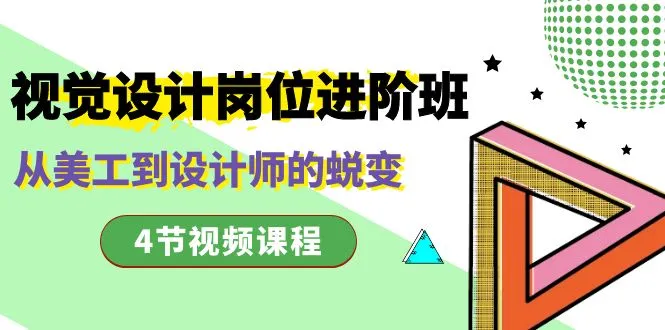 视觉设计岗位进阶班

从美工到设计师的蜕变

4节视频课程